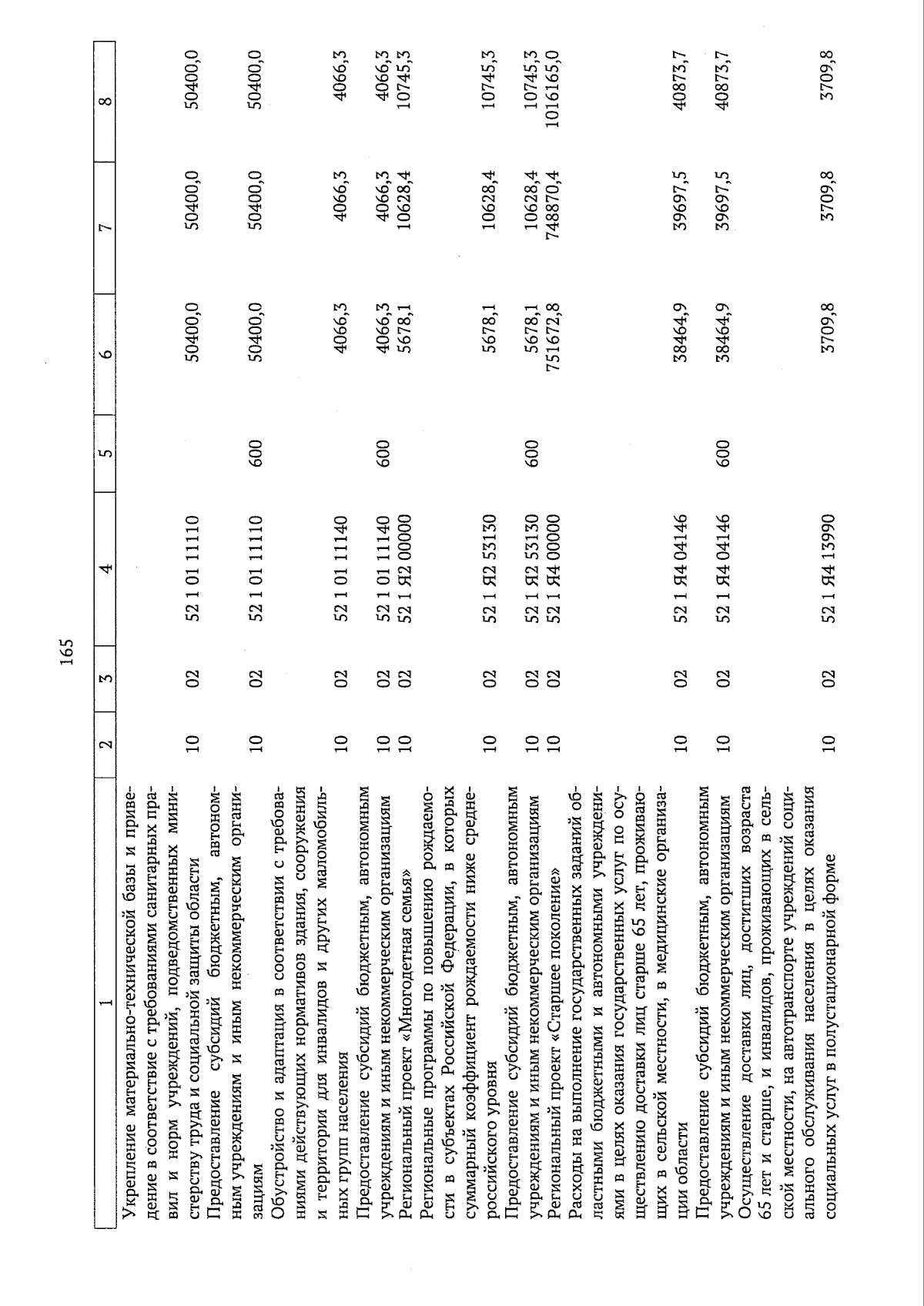 165

| 1 | 2 | 3 | 4 | 5 | 6 | 7 | 8 |
|---|---|---|---|---|---|---|---|
| Укрепление материально-технической базы и приведение в соответствие с требованиями санитарных правил и норм учреждений, подведомственных министерству труда и социальной защиты области | 10 | 02 | 52 1 01 11110 | | 50400,0 | 50400,0 | 50400,0 |
| Предоставление субсидий бюджетным, автономным учреждениям и иным некоммерческим организациям | 10 | 02 | 52 1 01 11110 | 600 | 50400,0 | 50400,0 | 50400,0 |
| Обустройство и адаптация в соответствии с требованиями действующих нормативов здания, сооружения и территории для инвалидов и других маломобильных групп населения | 10 | 02 | 52 1 01 11140 | | 4066,3 | 4066,3 | 4066,3 |
| Предоставление субсидий бюджетным, автономным учреждениям и иным некоммерческим организациям | 10 | 02 | 52 1 01 11140 | 600 | 4066,3 | 4066,3 | 4066,3 |
| Региональный проект «Многодетная семья» | 10 | 02 | 52 1 Я2 00000 | | 5678,1 | 10628,4 | 10745,3 |
| Региональные программы по повышению рождаемости в субъектах Российской Федерации, в которых суммарный коэффициент рождаемости ниже среднероссийского уровня | 10 | 02 | 52 1 Я2 53130 | | 5678,1 | 10628,4 | 10745,3 |
| Предоставление субсидий бюджетным, автономным учреждениям и иным некоммерческим организациям | 10 | 02 | 52 1 Я2 53130 | 600 | 5678,1 | 10628,4 | 10745,3 |
| Региональный проект «Старшее поколение» | 10 | 02 | 52 1 Я4 00000 | | 751672,8 | 748870,4 | 1016165,0 |
| Расходы на выполнение государственных заданий областными бюджетными и автономными учреждениями в целях оказания государственных услуг по осуществлению доставки лиц старше 65 лет, проживающих в сельской местности, в медицинские организации области | 10 | 02 | 52 1 Я4 04146 | | 38464,9 | 39697,5 | 40873,7 |
| Предоставление субсидий бюджетным, автономным учреждениям и иным некоммерческим организациям | 10 | 02 | 52 1 Я4 04146 | 600 | 38464,9 | 39697,5 | 40873,7 |
| Осуществление доставки лиц, достигших возраста 65 лет и старше, и инвалидов, проживающих в сельской местности, на автотранспорте учреждений социального обслуживания населения в целях оказания социальных услуг в полустационарной форме | 10 | 02 | 52 1 Я4 13990 | | 3709,8 | 3709,8 | 3709,8 |